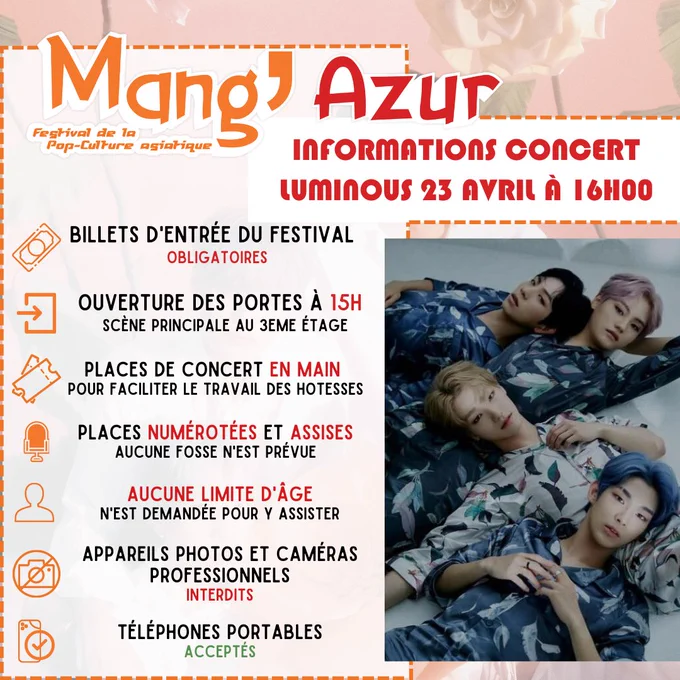 Mang' Azur
Festival de la Pop-Culture asiatique

INFORMATIONS CONCERT
LUMINOUS 23 AVRIL À 16H00

BILLETS D'ENTRÉE DU FESTIVAL
OBLIGATOIRES

OUVERTURE DES PORTES À 15H
SCÈNE PRINCIPALE AU 3EME ÉTAGE

PLACES DE CONCERT EN MAIN
POUR FACILITER LE TRAVAIL DES HOTESSES

PLACES NUMÉROTÉES ET ASSISES
AUCUNE FOSSE N'EST PRÉVUE

AUCUNE LIMITE D'ÂGE
N'EST DEMANDÉE POUR Y ASSISTER

APPAREILS PHOTOS ET CAMÉRAS PROFESSIONNELS
INTERDITS

TÉLÉPHONES PORTABLES
ACCEPTÉS